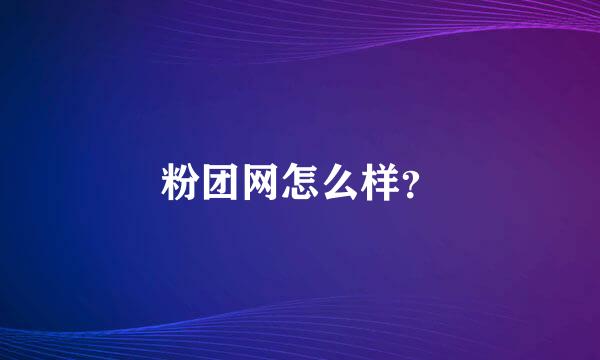 粉团网怎么样?